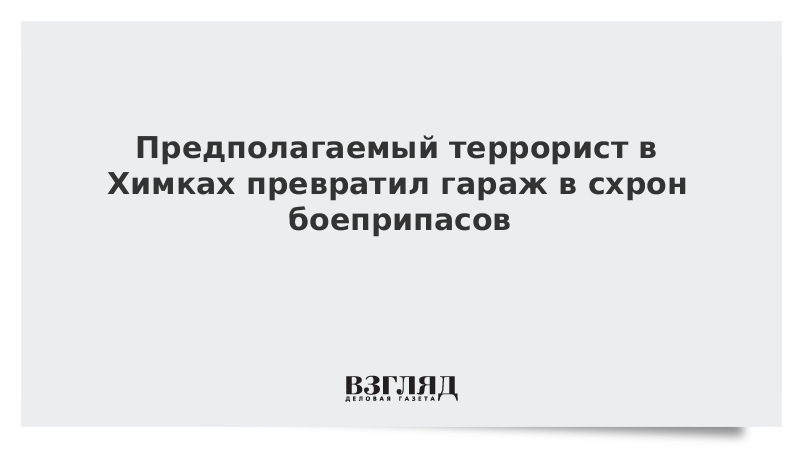 Предполагаемый террорист в Химках превратил гараж в схрон боеприпасов

ВЗГЛЯД
ДЕЛОВАЯ ГАЗЕТА